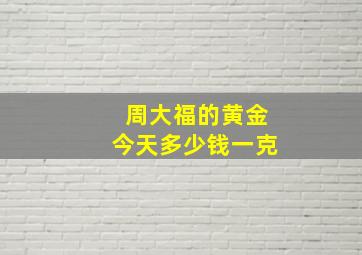 周大福的黄金
今天多少钱一克